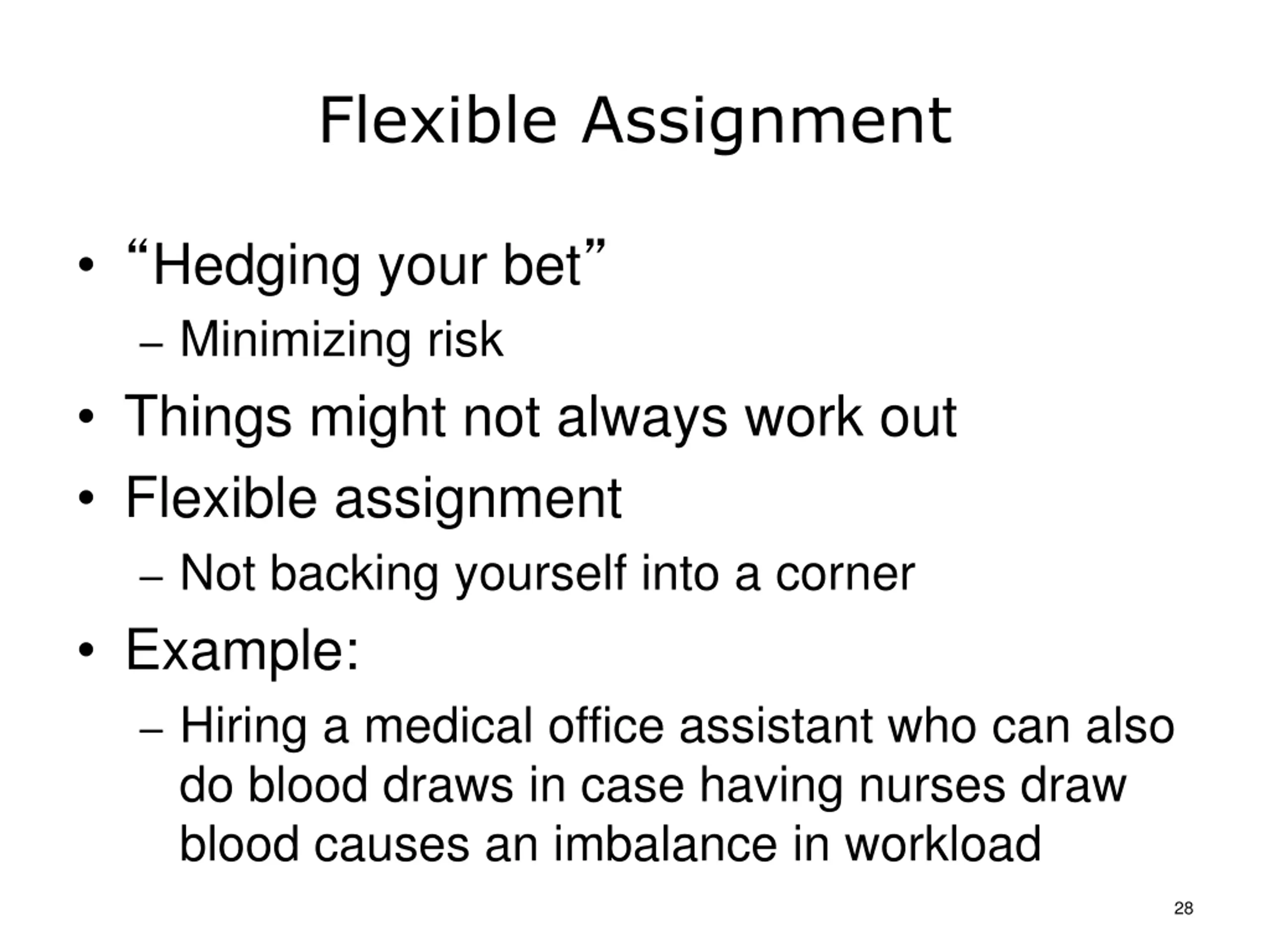 Flexible Assignment

• “Hedging your bet”
– Minimizing risk
• Things might not always work out
• Flexible assignment
– Not backing yourself into a corner
• Example:
– Hiring a medical office assistant who can also do blood draws in case having nurses draw blood causes an imbalance in workload

28